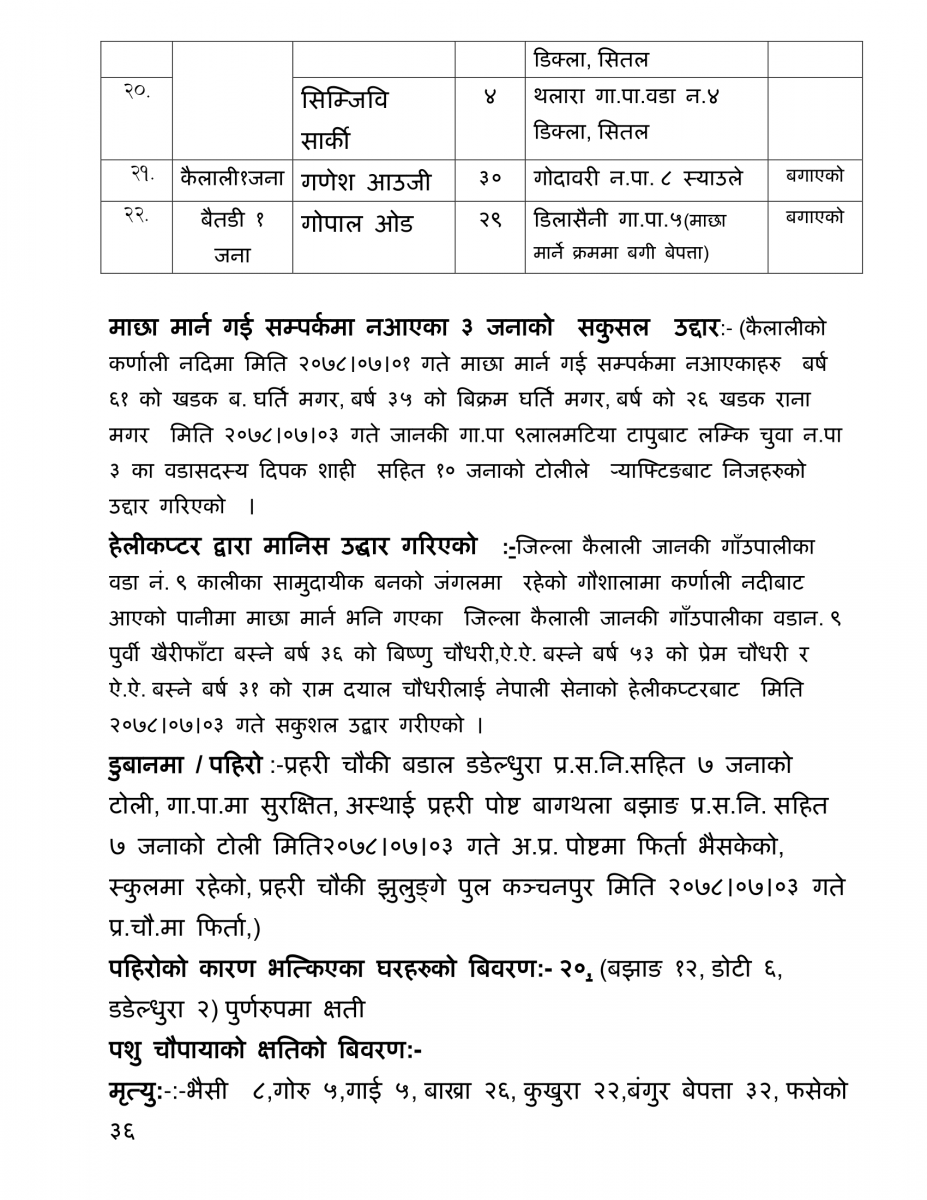 |  |  |  |  | डिक्ला, सितल |  |
|---|---|---|---|---|---|
| २०. |  | सिम्जिवि सार्की | ४ | थलारा गा.पा.वडा न.४ डिक्ला, सितल |  |
| २१. | कैलाली१जना | गणेश आउजी | ३० | गोदावरी न.पा. ८ स्याउले | बगाएको |
| २२. | बैतडी १ जना | गोपाल ओड | २९ | डिलासैनी गा.पा.५(माछा मार्ने क्रममा बगी बेपत्ता) | बगाएको |

माछा मार्न गई सम्पर्कमा नआएका ३ जनाको सकुसल उद्दार:- (कैलालीको कर्णाली नदिमा मिति २०७८।०७।०१ गते माछा मार्न गई सम्पर्कमा नआएकाहरु बर्ष ६१ को खडक ब. घर्ति मगर, बर्ष ३५ को बिक्रम घर्ति मगर, बर्ष को २६ खडक राना मगर मिति २०७८।०७।०३ गते जानकी गा.पा ९लालमटिया टापुबाट लम्कि चुवा न.पा ३ का वडासदस्य दिपक शाही सहित १० जनाको टोलीले र्‍याफ्टिङबाट निजहरुको उद्दार गरिएको ।

हेलीकप्टर द्वारा मानिस उद्धार गरिएको :-जिल्ला कैलाली जानकी गाँउपालीका वडा नं. ९ कालीका सामुदायीक बनको जंगलमा रहेको गौशालामा कर्णाली नदीबाट आएको पानीमा माछा मार्न भनि गएका जिल्ला कैलाली जानकी गाँउपालीका वडान. ९ पुर्वी खैरीफाँटा बस्ने बर्ष ३६ को बिष्णु चौधरी,ऐ.ऐ. बस्ने बर्ष ५३ को प्रेम चौधरी र ऐ.ऐ. बस्ने बर्ष ३१ को राम दयाल चौधरीलाई नेपाली सेनाको हेलीकप्टरबाट मिति २०७८।०७।०३ गते सकुशल उद्धार गरीएको ।

डुबानमा / पहिरो :-प्रहरी चौकी बडाल डडेल्धुरा प्र.स.नि.सहित ७ जनाको टोली, गा.पा.मा सुरक्षित, अस्थाई प्रहरी पोष्ट बागथला बझाङ प्र.स.नि. सहित ७ जनाको टोली मिति२०७८।०७।०३ गते अ.प्र. पोष्टमा फिर्ता भैसकेको, स्कुलमा रहेको, प्रहरी चौकी झुलुङ्गे पुल कञ्चनपुर मिति २०७८।०७।०३ गते प्र.चौ.मा फिर्ता,)

पहिरोको कारण भत्किएका घरहरुको बिवरण:- २०, (बझाङ १२, डोटी ६, डडेल्धुरा २) पुर्णरुपमा क्षती

पशु चौपायाको क्षतिको बिवरण:-

मृत्यु:-:-भैसी ८,गोरु ५,गाई ५, बाख्रा २६, कुखुरा २२,बंगुर बेपत्ता ३२, फसेको ३६